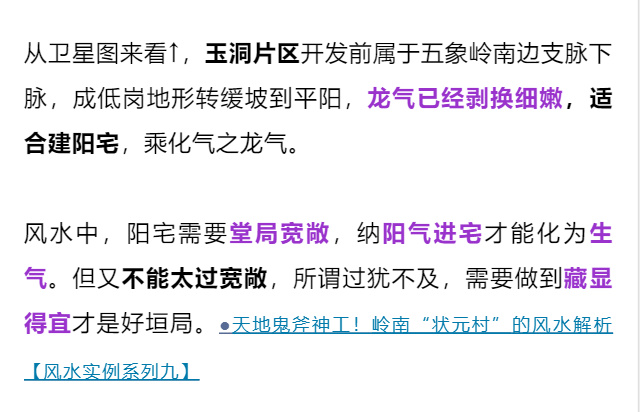 从卫星图来看↑，玉洞片区开发前属于五象岭南边支脉下脉，成低岗地形转缓坡到平阳，龙气已经剥换细嫩，适合建阳宅，乘化气之龙气。

风水中，阳宅需要堂局宽敞，纳阳气进宅才能化为生气。但又不能太过宽敞，所谓过犹不及，需要做到藏显得宜才是好垣局。●天地鬼斧神工！岭南“状元村”的风水解析【风水实例系列九】